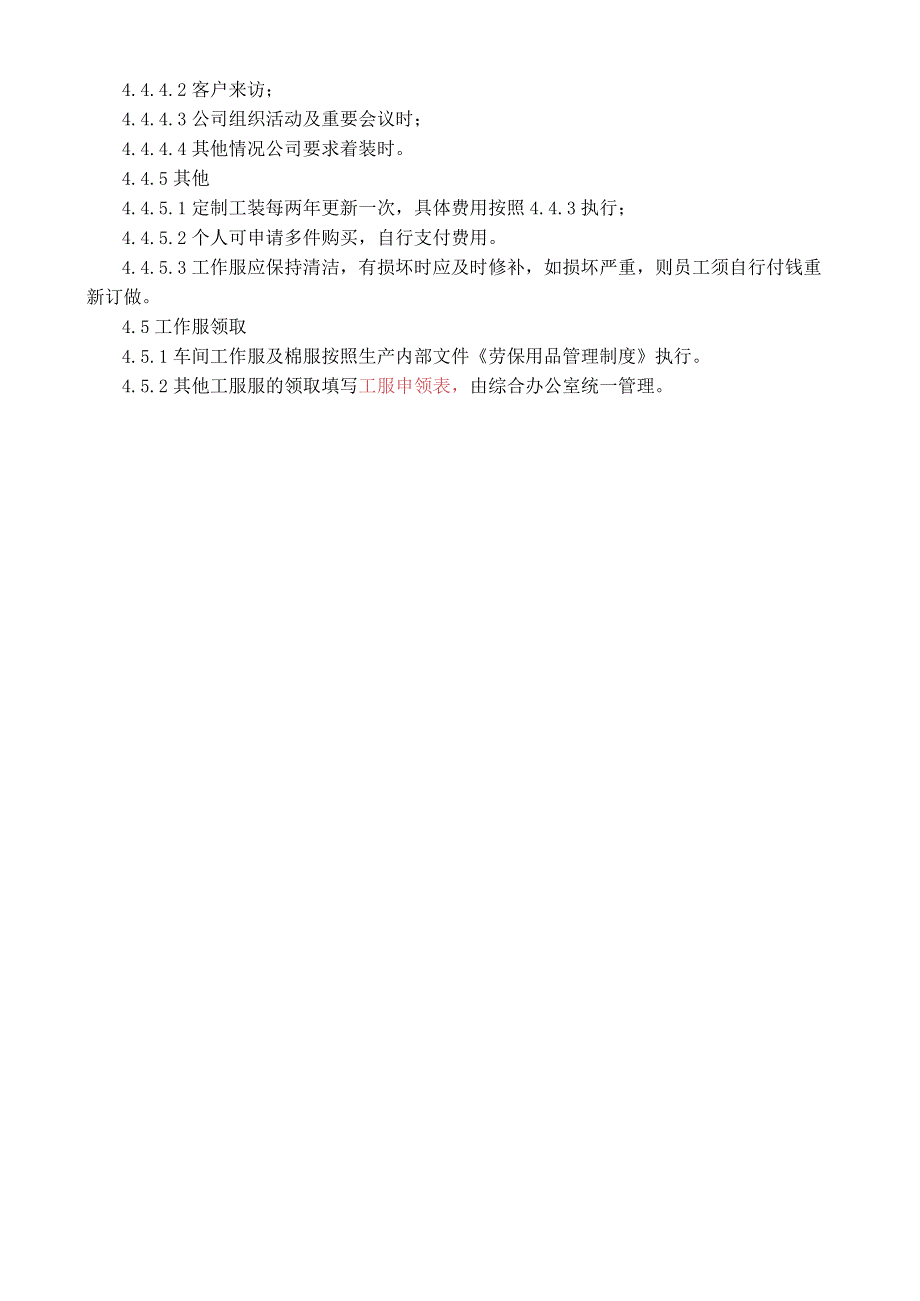 4.4.4.2 客户来访；

4.4.4.3 公司组织活动及重要会议时；

4.4.4.4 其他情况公司要求着装时。

4.4.5 其他

4.4.5.1 定制工装每两年更新一次，具体费用按照 4.4.3 执行；

4.4.5.2 个人可申请多件购买，自行支付费用。

4.4.5.3 工作服应保持清洁，有损坏时应及时修补，如损坏严重，则员工须自行付钱重新订做。

4.5 工作服领取

4.5.1 车间工作服及棉服按照生产内部文件《劳保用品管理制度》执行。

4.5.2 其他工服服的领取填写工服申领表，由综合办公室统一管理。